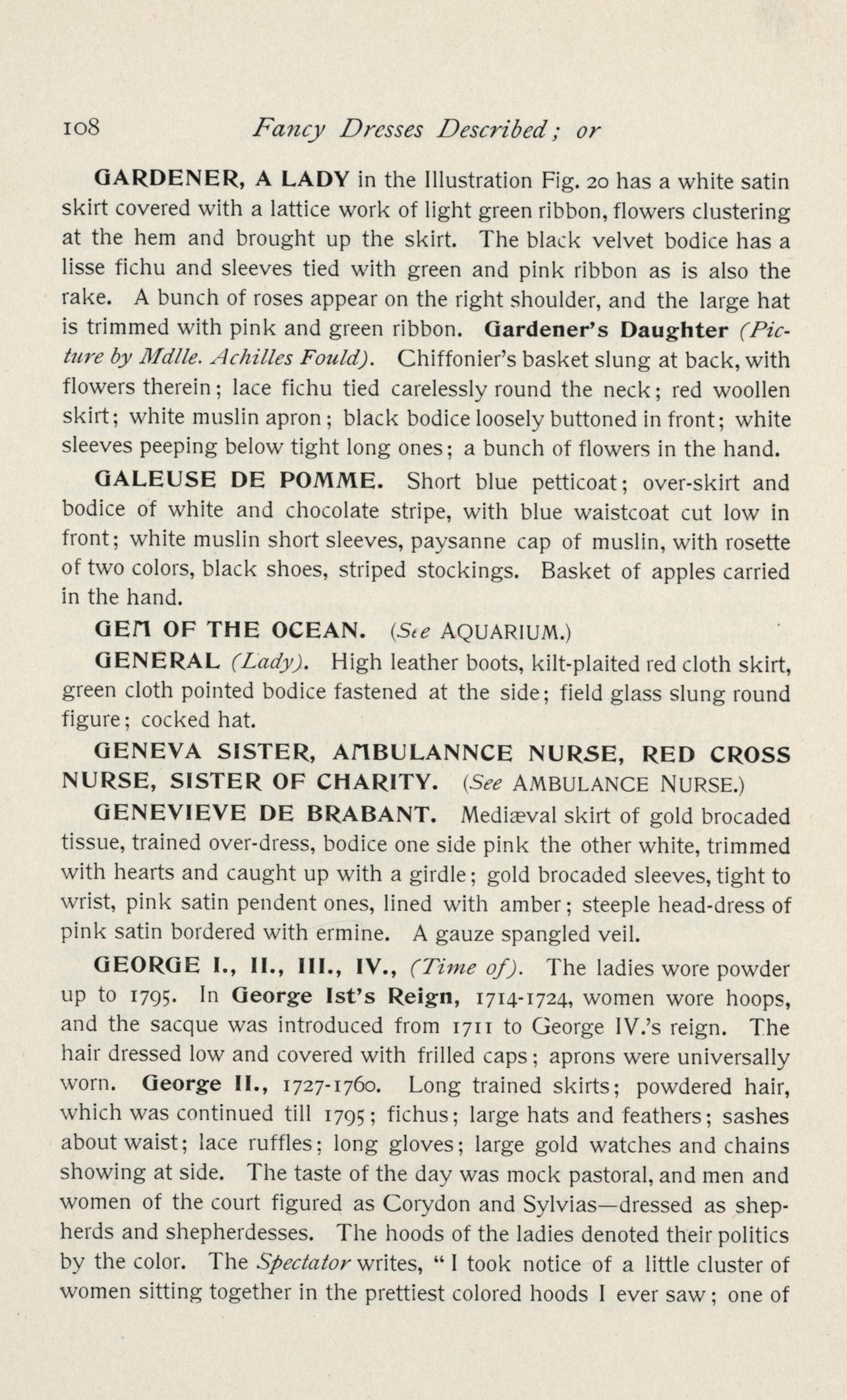 108 Fancy Dresses Described; or

GARDENER, A LADY in the Illustration Fig. 20 has a white satin skirt covered with a lattice work of light green ribbon, flowers clustering at the hem and brought up the skirt. The black velvet bodice has a lisse fichu and sleeves tied with green and pink ribbon as is also the rake. A bunch of roses appear on the right shoulder, and the large hat is trimmed with pink and green ribbon. Gardener's Daughter (Picture by Mdlle. Achilles Fould). Chiffonier's basket slung at back, with flowers therein; lace fichu tied carelessly round the neck; red woollen skirt; white muslin apron; black bodice loosely buttoned in front; white sleeves peeping below tight long ones; a bunch of flowers in the hand.

GALEUSE DE POMME. Short blue petticoat; over-skirt and bodice of white and chocolate stripe, with blue waistcoat cut low in front; white muslin short sleeves, paysanne cap of muslin, with rosette of two colors, black shoes, striped stockings. Basket of apples carried in the hand.

GEM OF THE OCEAN. (See AQUARIUM.)

GENERAL (Lady). High leather boots, kilt-plaited red cloth skirt, green cloth pointed bodice fastened at the side; field glass slung round figure; cocked hat.

GENEVA SISTER, AMBULANNCE NURSE, RED CROSS NURSE, SISTER OF CHARITY. (See AMBULANCE NURSE.)

GENEVIEVE DE BRABANT. Mediæval skirt of gold brocaded tissue, trained over-dress, bodice one side pink the other white, trimmed with hearts and caught up with a girdle; gold brocaded sleeves, tight to wrist, pink satin pendent ones, lined with amber; steeple head-dress of pink satin bordered with ermine. A gauze spangled veil.

GEORGE I., II., III., IV., (Time of). The ladies wore powder up to 1795. In George Ist's Reign, 1714-1724, women wore hoops, and the sacque was introduced from 1711 to George IV.'s reign. The hair dressed low and covered with frilled caps; aprons were universally worn. George II., 1727-1760. Long trained skirts; powdered hair, which was continued till 1795; fichus; large hats and feathers; sashes about waist; lace ruffles; long gloves; large gold watches and chains showing at side. The taste of the day was mock pastoral, and men and women of the court figured as Corydon and Sylvias—dressed as shepherds and shepherdesses. The hoods of the ladies denoted their politics by the color. The Spectator writes, "I took notice of a little cluster of women sitting together in the prettiest colored hoods I ever saw; one of